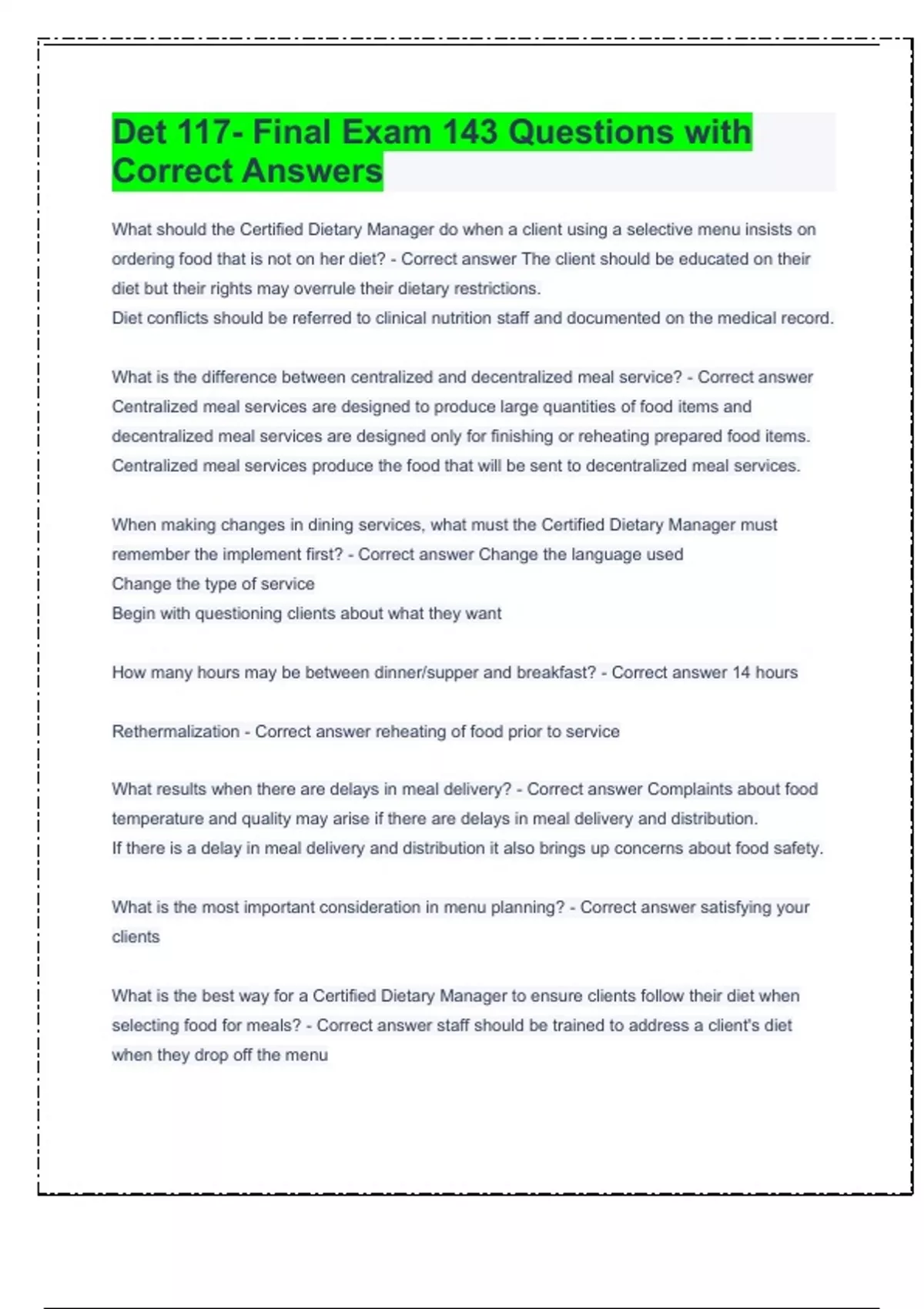 Det 117- Final Exam 143 Questions with Correct Answers

What should the Certified Dietary Manager do when a client using a selective menu insists on ordering food that is not on her diet? - Correct answer The client should be educated on their diet but their rights may overrule their dietary restrictions.
Diet conflicts should be referred to clinical nutrition staff and documented on the medical record.

What is the difference between centralized and decentralized meal service? - Correct answer Centralized meal services are designed to produce large quantities of food items and decentralized meal services are designed only for finishing or reheating prepared food items. Centralized meal services produce the food that will be sent to decentralized meal services.

When making changes in dining services, what must the Certified Dietary Manager must remember the implement first? - Correct answer Change the language used
Change the type of service
Begin with questioning clients about what they want

How many hours may be between dinner/supper and breakfast? - Correct answer 14 hours

Rethermalization - Correct answer reheating of food prior to service

What results when there are delays in meal delivery? - Correct answer Complaints about food temperature and quality may arise if there are delays in meal delivery and distribution.
If there is a delay in meal delivery and distribution it also brings up concerns about food safety.

What is the most important consideration in menu planning? - Correct answer satisfying your clients

What is the best way for a Certified Dietary Manager to ensure clients follow their diet when selecting food for meals? - Correct answer staff should be trained to address a client's diet when they drop off the menu